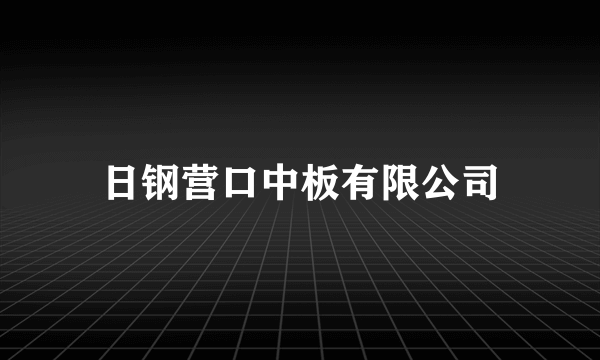 日钢营口中板有限公司